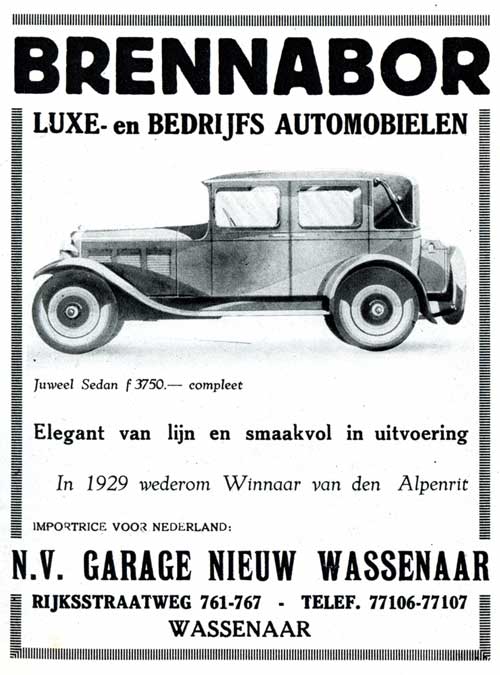 BRENNABOR

LUXE- en BEDRIJFS AUTOMOBIELEN

Juweel Sedan f 3750.— compleet

Elegant van lijn en smaakvol in uitvoering

In 1929 wederom Winnaar van den Alpenrit

IMPORTRICE VOOR NEDERLAND:

N.V. GARAGE NIEUW WASSENAAR

RIJKSSTRAATWEG 761-767 - TELEF. 77106-77107

WASSENAAR